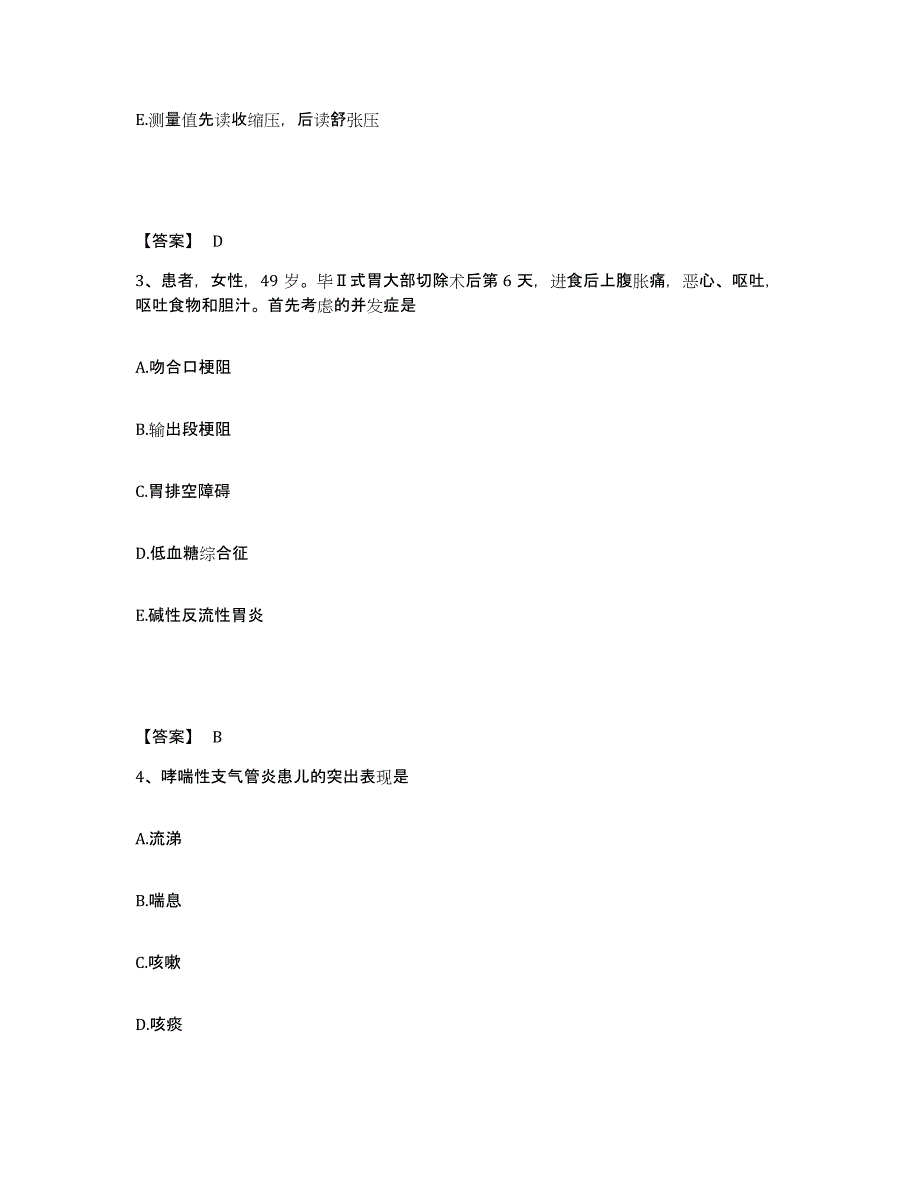 E.测量值先读收缩压，后读舒张压

【答案】 D

3、患者，女性，49 岁。毕Ⅱ式胃大部切除术后第 6 天，进食后上腹胀痛，恶心、呕吐，呕吐食物和胆汁。首先考虑的并发症是

A.吻合口梗阻

B.输出段梗阻

C.胃排空障碍

D.低血糖综合征

E.碱性反流性胃炎

【答案】 B

4、哮喘性支气管炎患儿的突出表现是

A.流涕

B.喘息

C.咳嗽

D.咳痰